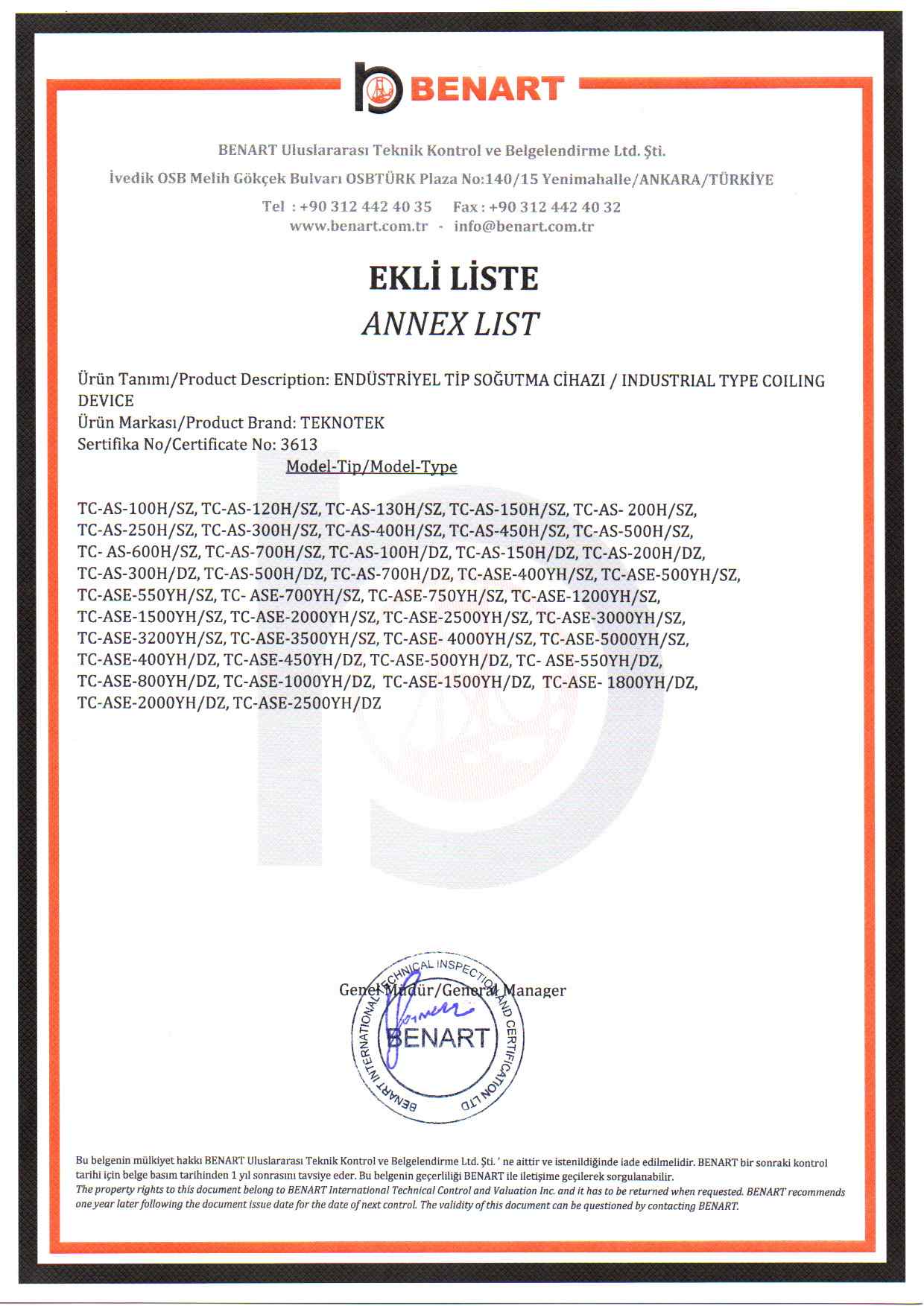 BENART

BENART Uluslararası Teknik Kontrol ve Belgelendirme Ltd. Şti.
İvedik OSB Melih Gökçek Bulvarı OSBTÜRK Plaza No:140/15 Yenimahalle/ANKARA/TÜRKİYE
Tel : +90 312 442 40 35 Fax : +90 312 442 40 32
www.benart.com.tr - info@benart.com.tr

EKLİ LİSTE
ANNEX LIST

Ürün Tanımı/Product Description: ENDÜSTRİYEL TİP SOĞUTMA CİHAZI / INDUSTRIAL TYPE COILING DEVICE
Ürün Markası/Product Brand: TEKNOTEK
Sertifika No/Certificate No: 3613
Model-Tip/Model-Type

TC-AS-100H/SZ, TC-AS-120H/SZ, TC-AS-130H/SZ, TC-AS-150H/SZ, TC-AS- 200H/SZ, TC-AS-250H/SZ, TC-AS-300H/SZ, TC-AS-400H/SZ, TC-AS-450H/SZ, TC-AS-500H/SZ, TC- AS-600H/SZ, TC-AS-700H/SZ, TC-AS-100H/DZ, TC-AS-150H/DZ, TC-AS-200H/DZ, TC-AS-300H/DZ, TC-AS-500H/DZ, TC-AS-700H/DZ, TC-ASE-400YH/SZ, TC-ASE-500YH/SZ, TC-ASE-550YH/SZ, TC- ASE-700YH/SZ, TC-ASE-750YH/SZ, TC-ASE-1200YH/SZ, TC-ASE-1500YH/SZ, TC-ASE-2000YH/SZ, TC-ASE-2500YH/SZ, TC-ASE-3000YH/SZ, TC-ASE-3200YH/SZ, TC-ASE-3500YH/SZ, TC-ASE- 4000YH/SZ, TC-ASE-5000YH/SZ, TC-ASE-400YH/DZ, TC-ASE-450YH/DZ, TC-ASE-500YH/DZ, TC- ASE-550YH/DZ, TC-ASE-800YH/DZ, TC-ASE-1000YH/DZ, TC-ASE-1500YH/DZ, TC-ASE- 1800YH/DZ, TC-ASE-2000YH/DZ, TC-ASE-2500YH/DZ

Genel Müdür/General Manager

BENART INTERNATIONAL TECHNICAL INSPECTION AND CERTIFICATION LTD
BENART

Bu belgenin mülkiyet hakkı BENART Uluslararası Teknik Kontrol ve Belgelendirme Ltd. Şti. ' ne aittir ve istenildiğinde iade edilmelidir. BENART bir sonraki kontrol tarihi için belge basım tarihinden 1 yıl sonrasını tavsiye eder. Bu belgenin geçerliliği BENART ile iletişime geçilerek sorgulanabilir.
The property rights to this document belong to BENART International Technical Control and Valuation Inc. and it has to be returned when requested. BENART recommends one year later following the document issue date for the date of next control. The validity of this document can be questioned by contacting BENART.